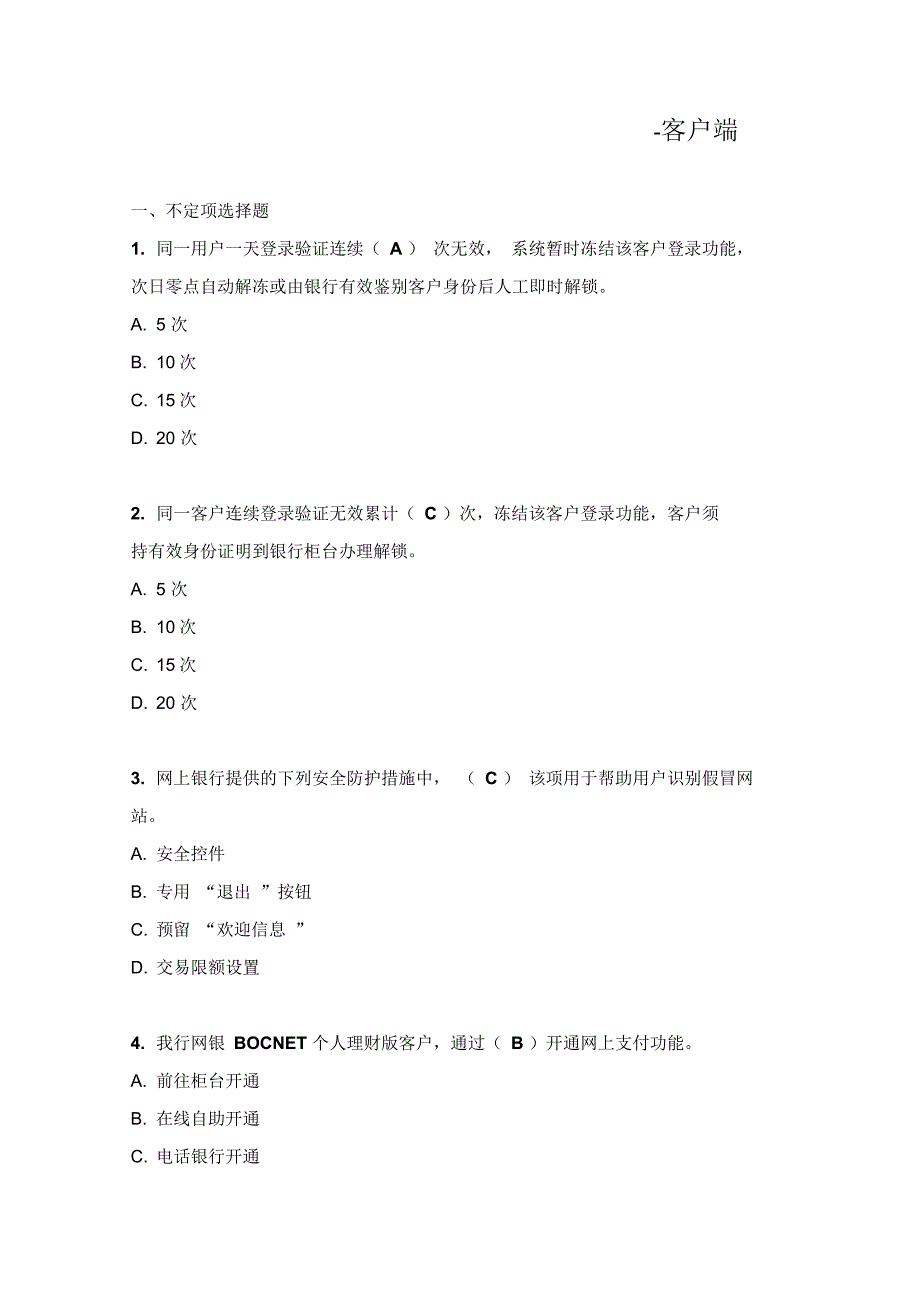 -客户端

一、不定项选择题

1. 同一用户一天登录验证连续（ A ） 次无效， 系统暂时冻结该客户登录功能，次日零点自动解冻或由银行有效鉴别客户身份后人工即时解锁。

A. 5 次

B. 10 次

C. 15 次

D. 20 次

2. 同一客户连续登录验证无效累计（ C ）次，冻结该客户登录功能，客户须持有效身份证明到银行柜台办理解锁。

A. 5 次

B. 10 次

C. 15 次

D. 20 次

3. 网上银行提供的下列安全防护措施中， （ C ） 该项用于帮助用户识别假冒网站。

A. 安全控件

B. 专用 “退出 ”按钮

C. 预留 “欢迎信息 ”

D. 交易限额设置

4. 我行网银 BOCNET 个人理财版客户，通过（ B ）开通网上支付功能。

A. 前往柜台开通

B. 在线自助开通

C. 电话银行开通